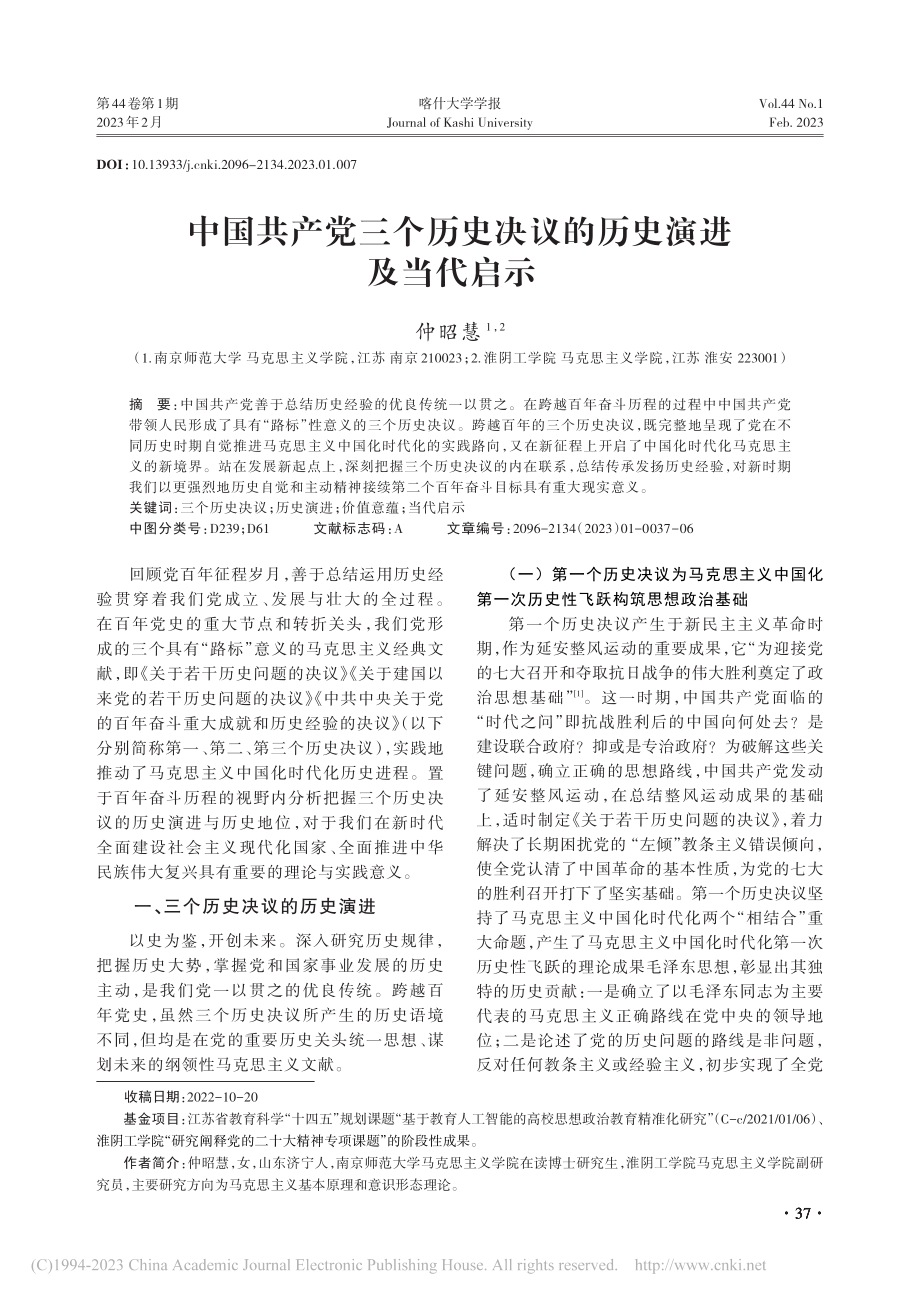 第44卷第1期
2023年2月

喀什大学学报
Journal of Kashi University

Vol.44 No.1
Feb. 2023

DOI：10.13933/j.cnki.2096-2134.2023.01.007

中国共产党三个历史决议的历史演进及当代启示

仲昭慧 $^{1,2}$

（1.南京师范大学 马克思主义学院，江苏 南京 210023；2.淮阴工学院 马克思主义学院，江苏 淮安 223001）

摘　要：中国共产党善于总结历史经验的优良传统一以贯之。在跨越百年奋斗历程的过程中中国共产党带领人民形成了具有“路标”性意义的三个历史决议。跨越百年的三个历史决议，既完整地呈现了党在不同历史时期自觉推进马克思主义中国化时代化的实践路向，又在新征程上开启了中国化时代化马克思主义的新境界。站在发展新起点上，深刻把握三个历史决议的内在联系，总结传承发扬历史经验，对新时期我们以更强烈地历史自觉和主动精神接续第二个百年奋斗目标具有重大现实意义。
关键词：三个历史决议；历史演进；价值意蕴；当代启示
中图分类号：D239；D61　　文献标志码：A　　文章编号：2096-2134（2023）01-0037-06

回顾党百年征程岁月，善于总结运用历史经验贯穿着我们党成立、发展与壮大的全过程。在百年党史的重大节点和转折关头，我们党形成的三个具有“路标”意义的马克思主义经典文献，即《关于若干历史问题的决议》《关于建国以来党的若干历史问题的决议》《中共中央关于党的百年奋斗重大成就和历史经验的决议》（以下分别简称第一、第二、第三个历史决议），实践地推动了马克思主义中国化时代化历史进程。置于百年奋斗历程的视野内分析把握三个历史决议的历史演进与历史地位，对于我们在新时代全面建设社会主义现代化国家、全面推进中华民族伟大复兴具有重要的理论与实践意义。

一、三个历史决议的历史演进

以史为鉴，开创未来。深入研究历史规律，把握历史大势，掌握党和国家事业发展的历史主动，是我们党一以贯之的优良传统。跨越百年党史，虽然三个历史决议所产生的历史语境不同，但均是在党的重要历史关头统一思想、谋划未来的纲领性马克思主义文献。

（一）第一个历史决议为马克思主义中国化第一次历史性飞跃构筑思想政治基础

第一个历史决议产生于新民主主义革命时期，作为延安整风运动的重要成果，它“为迎接党的七大召开和夺取抗日战争的伟大胜利奠定了政治思想基础”$^{[1]}$。这一时期，中国共产党面临的“时代之问”即抗战胜利后的中国向何处去？是建设联合政府？抑或是专治政府？为破解这些关键问题，确立正确的思想路线，中国共产党发动了延安整风运动，在总结整风运动成果的基础上，适时制定《关于若干历史问题的决议》，着力解决了长期困扰党的“左倾”教条主义错误倾向，使全党认清了中国革命的基本性质，为党的七大的胜利召开打下了坚实基础。第一个历史决议坚持了马克思主义中国化时代化两个“相结合”重大命题，产生了马克思主义中国化时代化第一次历史性飞跃的理论成果毛泽东思想，彰显出其独特的历史贡献：一是确立了以毛泽东同志为主要代表的马克思主义正确路线在党中央的领导地位；二是论述了党的历史问题的路线是非问题，反对任何教条主义或经验主义，初步实现了全党

收稿日期：2022-10-20
基金项目：江苏省教育科学“十四五”规划课题“基于教育人工智能的高校思想政治教育精准化研究”（C-c/2021/01/06）、淮阴工学院“研究阐释党的二十大精神专项课题”的阶段性成果。
作者简介：仲昭慧，女，山东济宁人，南京师范大学马克思主义学院在读博士研究生，淮阴工学院马克思主义学院副研究员，主要研究方向为马克思主义基本原理和意识形态理论。

· 37 ·

(C)1994-2023 China Academic Journal Electronic Publishing House. All rights reserved.　http://www.cnki.net